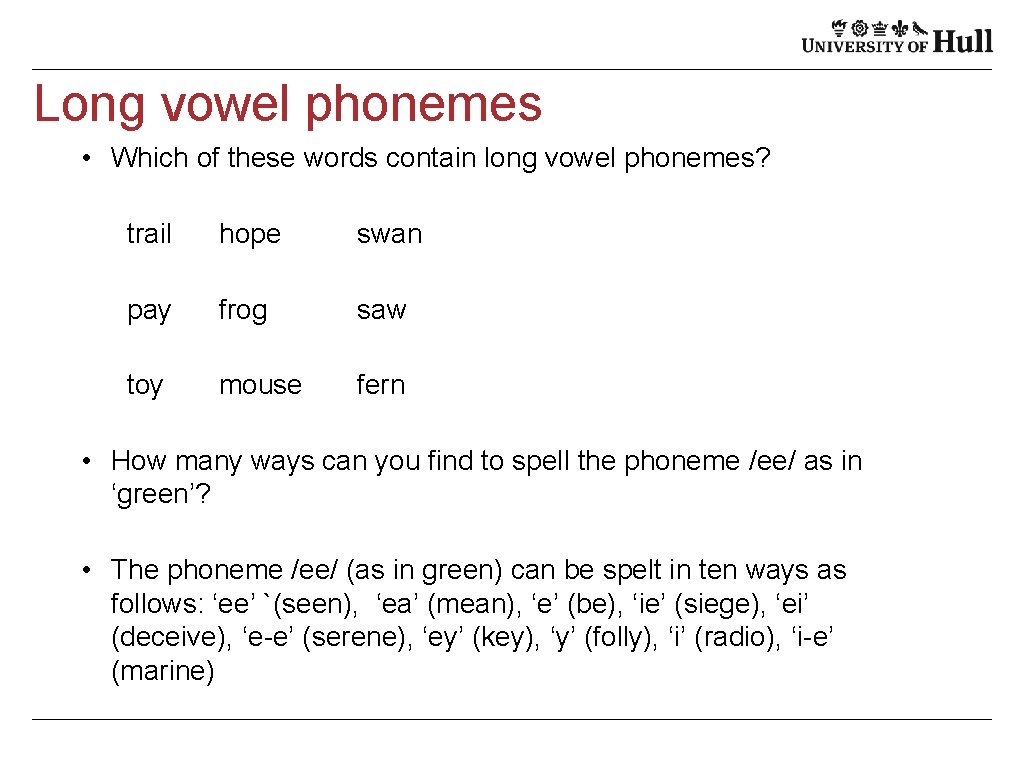 UNIVERSITY OF Hull

Long vowel phonemes

• Which of these words contain long vowel phonemes?

| trail | hope | swan |
|---|---|---|
| pay | frog | saw |
| toy | mouse | fern |

• How many ways can you find to spell the phoneme /ee/ as in ‘green’?

• The phoneme /ee/ (as in green) can be spelt in ten ways as follows: ‘ee’ `(seen), ‘ea’ (mean), ‘e’ (be), ‘ie’ (siege), ‘ei’ (deceive), ‘e-e’ (serene), ‘ey’ (key), ‘y’ (folly), ‘i’ (radio), ‘i-e’ (marine)